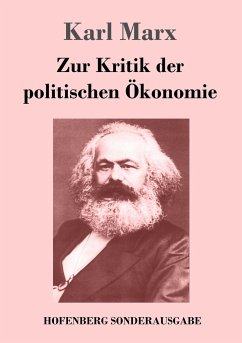 Karl Marx

Zur Kritik der politischen Ökonomie

HOFENBERG SONDERAUSGABE